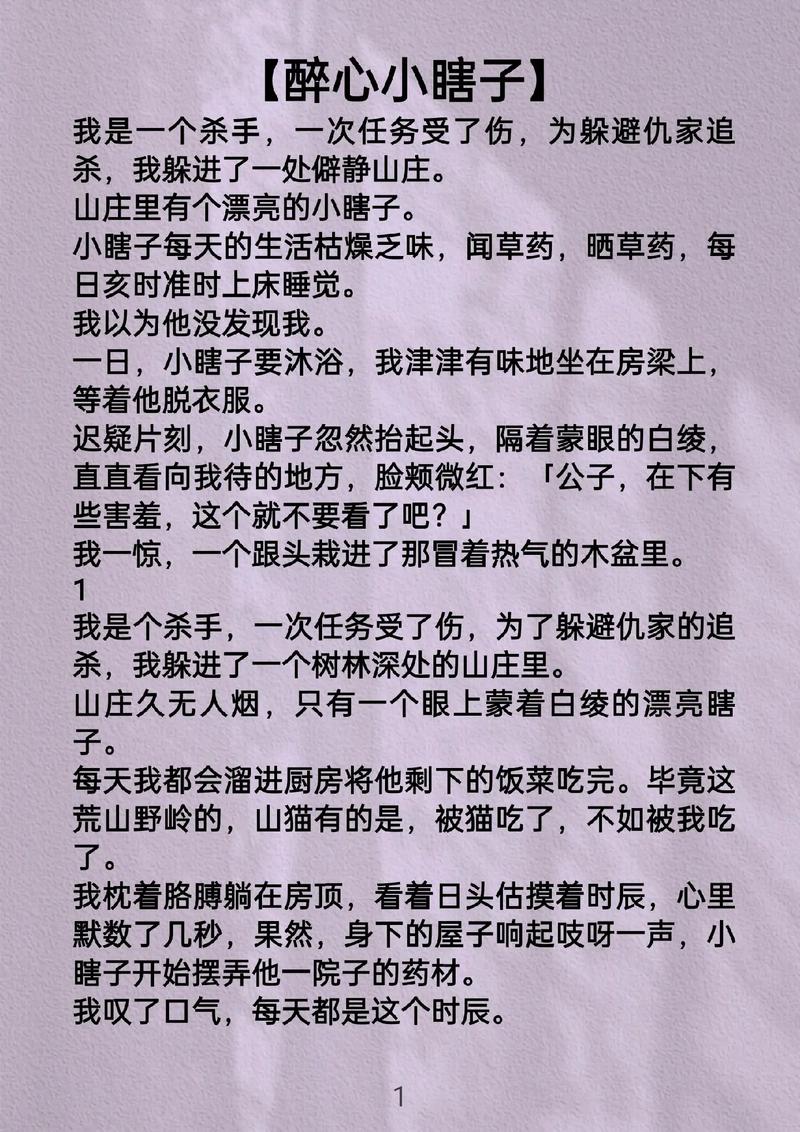 【醉心小瞎子】

我是一个杀手，一次任务受了伤，为躲避仇家追杀，我躲进了一处僻静山庄。
山庄里有个漂亮的小瞎子。
小瞎子每天的生活枯燥乏味，闻草药，晒草药，每日亥时准时上床睡觉。
我以为他没发现我。
一日，小瞎子要沐浴，我津津有味地坐在房梁上，等着他脱衣服。
迟疑片刻，小瞎子忽然抬起头，隔着蒙眼的白绫，直直看向我待的地方，脸颊微红：「公子，在下有些害羞，这个就不要看了吧？」
我一惊，一个跟头栽进了那冒着热气的木盆里。
1
我是个杀手，一次任务受了伤，为了躲避仇家的追杀，我躲进了一个树林深处的山庄里。
山庄久无人烟，只有一个眼上蒙着白绫的漂亮瞎子。
每天我都会溜进厨房将他剩下的饭菜吃完。毕竟这荒山野岭的，山猫有的是，被猫吃了，不如被我吃了。
我枕着胳膊躺在房顶，看着日头估摸着时辰，心里默数了几秒，果然，身下的屋子响起吱呀一声，小瞎子开始摆弄他一院子的药材。
我叹了口气，每天都是这个时辰。

1